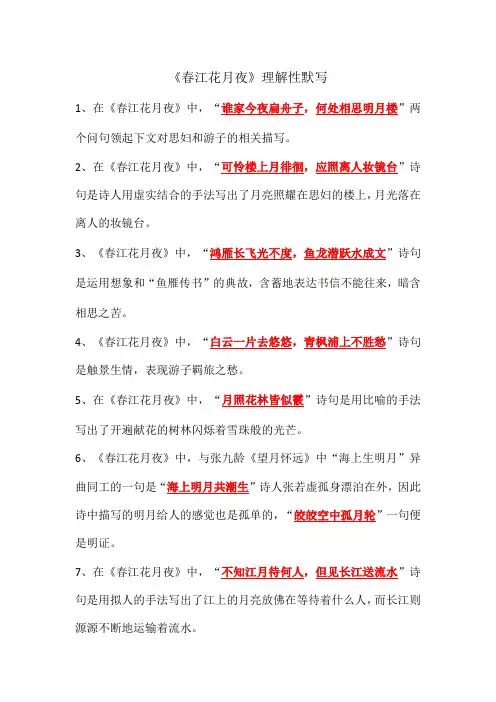 《春江花月夜》理解性默写

1、在《春江花月夜》中，“谁家今夜扁舟子，何处相思明月楼”两个问句领起下文对思妇和游子的相关描写。

2、在《春江花月夜》中，“可怜楼上月徘徊，应照离人妆镜台”诗句是诗人用虚实结合的手法写出了月亮照耀在思妇的楼上，月光落在离人的妆镜台。

3、《春江花月夜》中，“鸿雁长飞光不度，鱼龙潜跃水成文”诗句是运用想象和“鱼雁传书”的典故，含蓄地表达书信不能往来，暗含相思之苦。

4、《春江花月夜》中，“白云一片去悠悠，青枫浦上不胜愁”诗句是触景生情，表现游子羁旅之愁。

5、在《春江花月夜》中，“月照花林皆似霰”诗句是用比喻的手法写出了开遍献花的树林闪烁着雪珠般的光芒。

6、《春江花月夜》中，与张九龄《望月怀远》中“海上生明月”异曲同工的一句是“海上明月共潮生”诗人张若虚孤身漂泊在外，因此诗中描写的明月给人的感觉也是孤单的，“皎皎空中孤月轮”一句便是明证。

7、在《春江花月夜》中，“不知江月待何人，但见长江送流水”诗句是用拟人的手法写出了江上的月亮放佛在等待着什么人，而长江则源源不断地运输着流水。